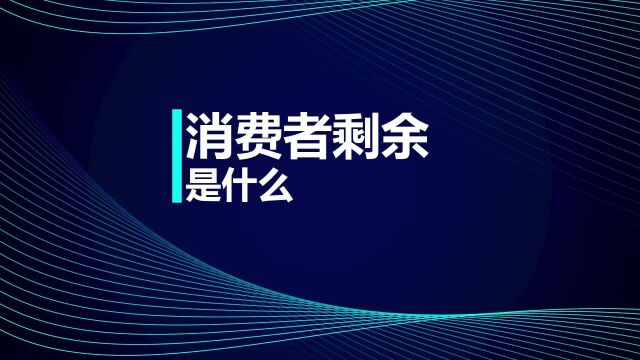 消费者剩余
是什么